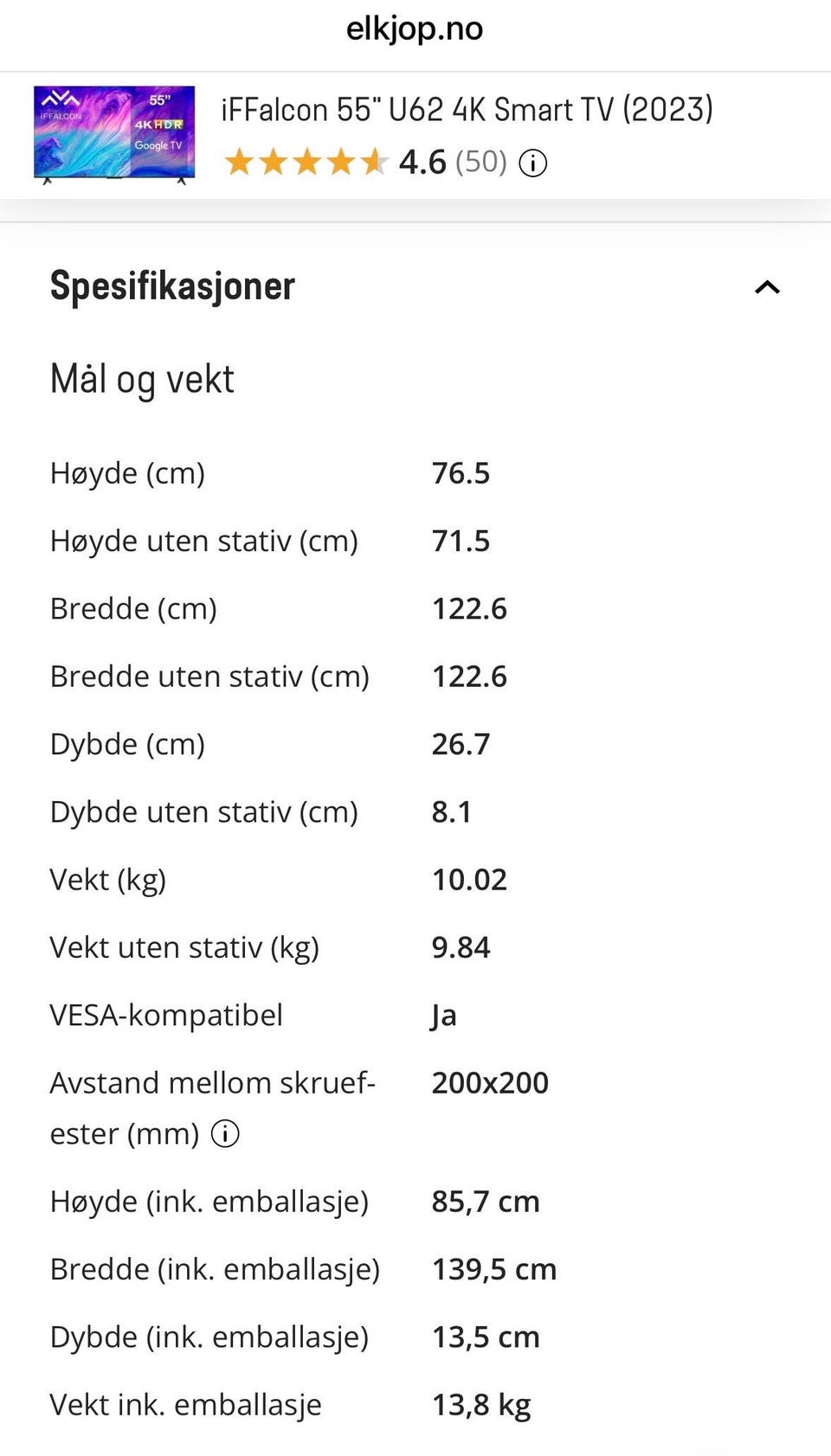 elkjop.no

iFFALCON 55" 4K HDR Google TV

iFFalcon 55" U62 4K Smart TV (2023)

4.6 (50)

Spesifikasjoner

Mål og vekt

| | |
|---|---|
| Høyde (cm) | 76.5 |
| Høyde uten stativ (cm) | 71.5 |
| Bredde (cm) | 122.6 |
| Bredde uten stativ (cm) | 122.6 |
| Dybde (cm) | 26.7 |
| Dybde uten stativ (cm) | 8.1 |
| Vekt (kg) | 10.02 |
| Vekt uten stativ (kg) | 9.84 |
| VESA-kompatibel | Ja |
| Avstand mellom skruefester (mm) | 200x200 |
| Høyde (ink. emballasje) | 85,7 cm |
| Bredde (ink. emballasje) | 139,5 cm |
| Dybde (ink. emballasje) | 13,5 cm |
| Vekt ink. emballasje | 13,8 kg |